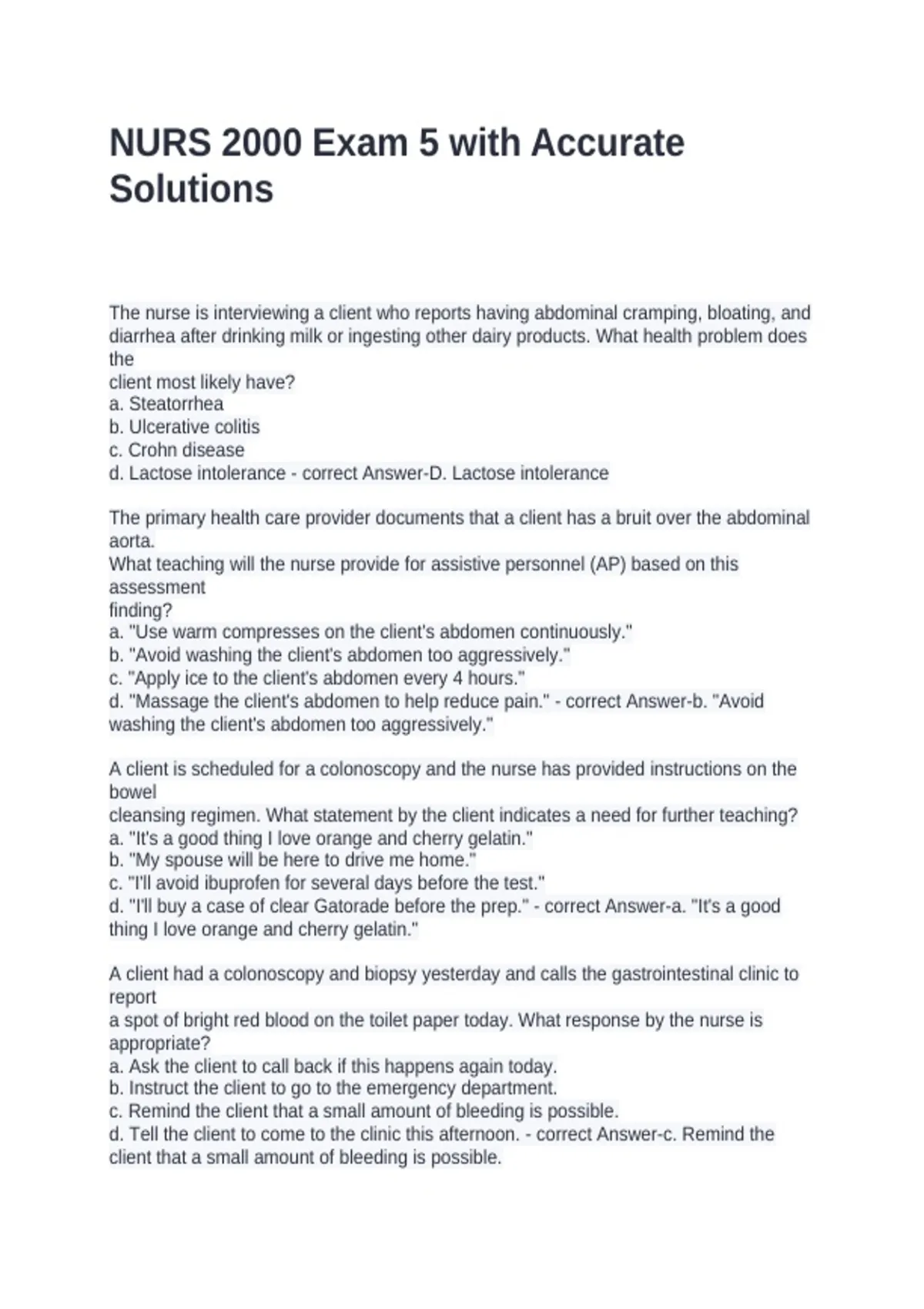 NURS 2000 Exam 5 with Accurate Solutions

The nurse is interviewing a client who reports having abdominal cramping, bloating, and diarrhea after drinking milk or ingesting other dairy products. What health problem does the client most likely have?
a. Steatorrhea
b. Ulcerative colitis
c. Crohn disease
d. Lactose intolerance - correct Answer-D. Lactose intolerance

The primary health care provider documents that a client has a bruit over the abdominal aorta.
What teaching will the nurse provide for assistive personnel (AP) based on this assessment finding?
a. "Use warm compresses on the client's abdomen continuously."
b. "Avoid washing the client's abdomen too aggressively."
c. "Apply ice to the client's abdomen every 4 hours."
d. "Massage the client's abdomen to help reduce pain." - correct Answer-b. "Avoid washing the client's abdomen too aggressively."

A client is scheduled for a colonoscopy and the nurse has provided instructions on the bowel cleansing regimen. What statement by the client indicates a need for further teaching?
a. "It's a good thing I love orange and cherry gelatin."
b. "My spouse will be here to drive me home."
c. "I'll avoid ibuprofen for several days before the test."
d. "I'll buy a case of clear Gatorade before the prep." - correct Answer-a. "It's a good thing I love orange and cherry gelatin."

A client had a colonoscopy and biopsy yesterday and calls the gastrointestinal clinic to report a spot of bright red blood on the toilet paper today. What response by the nurse is appropriate?
a. Ask the client to call back if this happens again today.
b. Instruct the client to go to the emergency department.
c. Remind the client that a small amount of bleeding is possible.
d. Tell the client to come to the clinic this afternoon. - correct Answer-c. Remind the client that a small amount of bleeding is possible.